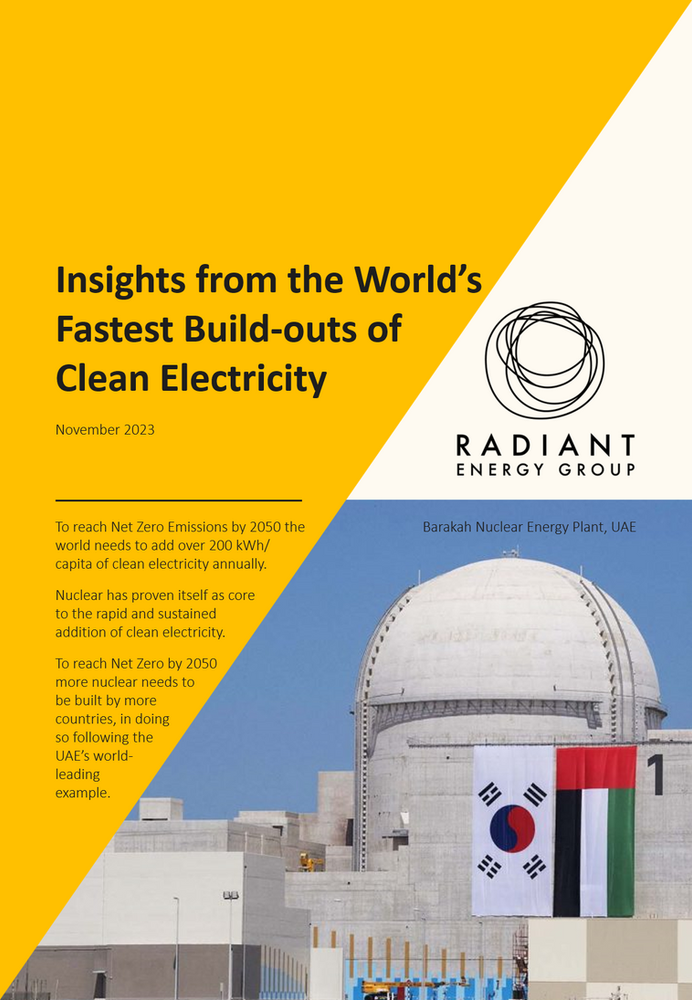 Insights from the World's Fastest Build-outs of Clean Electricity

November 2023

RADIANT
ENERGY GROUP

To reach Net Zero Emissions by 2050 the world needs to add over 200 kWh/capita of clean electricity annually.

Nuclear has proven itself as core to the rapid and sustained addition of clean electricity.

To reach Net Zero by 2050 more nuclear needs to be built by more countries, in doing so following the UAE's world-leading example.

Barakah Nuclear Energy Plant, UAE

1